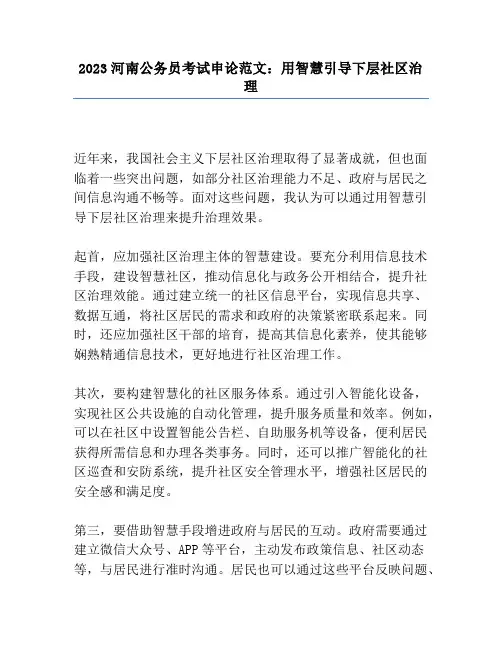 2023 河南公务员考试申论范文：用智慧引导下层社区治理

近年来，我国社会主义下层社区治理取得了显著成就，但也面临着一些突出问题，如部分社区治理能力不足、政府与居民之间信息沟通不畅等。面对这些问题，我认为可以通过用智慧引导下层社区治理来提升治理效果。

起首，应加强社区治理主体的智慧建设。要充分利用信息技术手段，建设智慧社区，推动信息化与政务公开相结合，提升社区治理效能。通过建立统一的社区信息平台，实现信息共享、数据互通，将社区居民的需求和政府的决策紧密联系起来。同时，还应加强社区干部的培育，提高其信息化素养，使其能够娴熟精通信息技术，更好地进行社区治理工作。

其次，要构建智慧化的社区服务体系。通过引入智能化设备，实现社区公共设施的自动化管理，提升服务质量和效率。例如，可以在社区中设置智能公告栏、自助服务机等设备，便利居民获得所需信息和办理各类事务。同时，还可以推广智能化的社区巡查和安防系统，提升社区安全管理水平，增强社区居民的安全感和满足度。

第三，要借助智慧手段增进政府与居民的互动。政府需要通过建立微信大众号、APP 等平台，主动发布政策信息、社区动态等，与居民进行准时沟通。居民也可以通过这些平台反映问题、